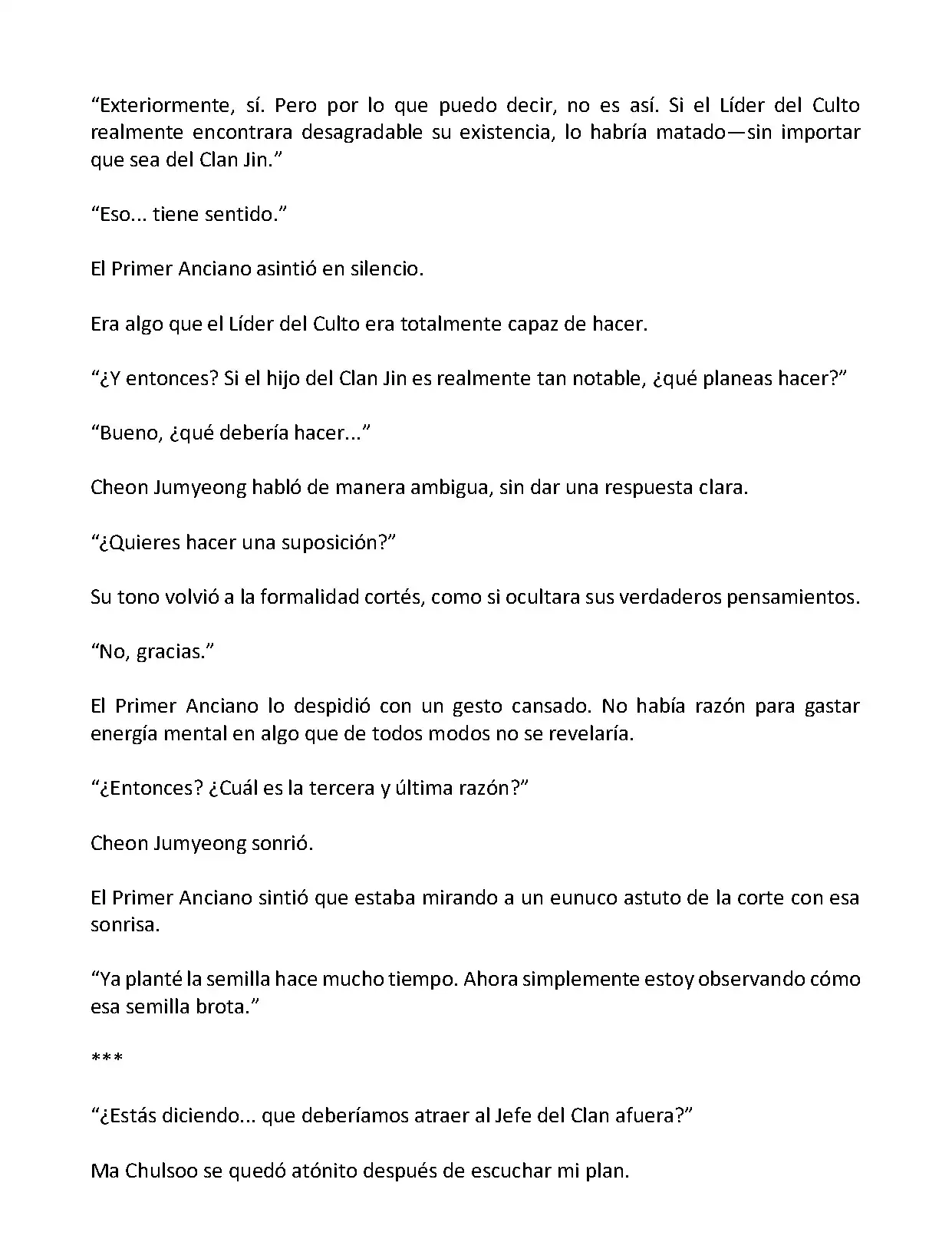 “Exteriormente, sí. Pero por lo que puedo decir, no es así. Si el Líder del Culto realmente encontrara desagradable su existencia, lo habría matado—sin importar que sea del Clan Jin.”

“Eso... tiene sentido.”

El Primer Anciano asintió en silencio.

Era algo que el Líder del Culto era totalmente capaz de hacer.

“¿Y entonces? Si el hijo del Clan Jin es realmente tan notable, ¿qué planeas hacer?”

“Bueno, ¿qué debería hacer...”

Cheon Jumyeong habló de manera ambigua, sin dar una respuesta clara.

“¿Quieres hacer una suposición?”

Su tono volvió a la formalidad cortés, como si ocultara sus verdaderos pensamientos.

“No, gracias.”

El Primer Anciano lo despidió con un gesto cansado. No había razón para gastar energía mental en algo que de todos modos no se revelaría.

“¿Entonces? ¿Cuál es la tercera y última razón?”

Cheon Jumyeong sonrió.

El Primer Anciano sintió que estaba mirando a un eunuco astuto de la corte con esa sonrisa.

“Ya planté la semilla hace mucho tiempo. Ahora simplemente estoy observando cómo esa semilla brota.”

***

“¿Estás diciendo... que deberíamos atraer al Jefe del Clan afuera?”

Ma Chulsoo se quedó atónito después de escuchar mi plan.